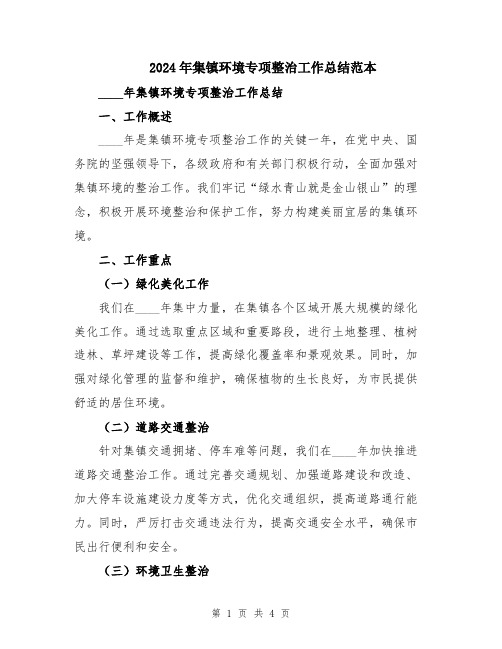 2024年集镇环境专项整治工作总结范本

____年集镇环境专项整治工作总结

一、工作概述

____年是集镇环境专项整治工作的关键一年，在党中央、国务院的坚强领导下，各级政府和有关部门积极行动，全面加强对集镇环境的整治工作。我们牢记“绿水青山就是金山银山”的理念，积极开展环境整治和保护工作，努力构建美丽宜居的集镇环境。

二、工作重点

（一）绿化美化工作

我们在____年集中力量，在集镇各个区域开展大规模的绿化美化工作。通过选取重点区域和重要路段，进行土地整理、植树造林、草坪建设等工作，提高绿化覆盖率和景观效果。同时，加强对绿化管理的监督和维护，确保植物的生长良好，为市民提供舒适的居住环境。

（二）道路交通整治

针对集镇交通拥堵、停车难等问题，我们在____年加快推进道路交通整治工作。通过完善交通规划、加强道路建设和改造、加大停车设施建设力度等方式，优化交通组织，提高道路通行能力。同时，严厉打击交通违法行为，提高交通安全水平，确保市民出行便利和安全。

（三）环境卫生整治

第 1 页 共 4 页